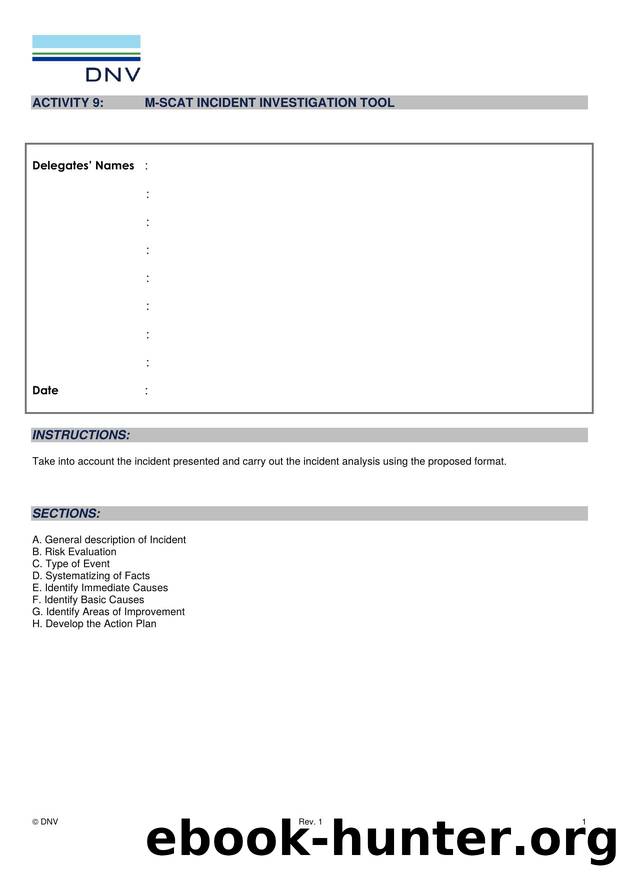 DNV

ACTIVITY 9: M-SCAT INCIDENT INVESTIGATION TOOL

Delegates' Names :
:
:
:
:
:
:
:
Date :

INSTRUCTIONS:

Take into account the incident presented and carry out the incident analysis using the proposed format.

SECTIONS:

A. General description of Incident
B. Risk Evaluation
C. Type of Event
D. Systematizing of Facts
E. Identify Immediate Causes
F. Identify Basic Causes
G. Identify Areas of Improvement
H. Develop the Action Plan

© DNV Rev. 1 1

ebook-hunter.org